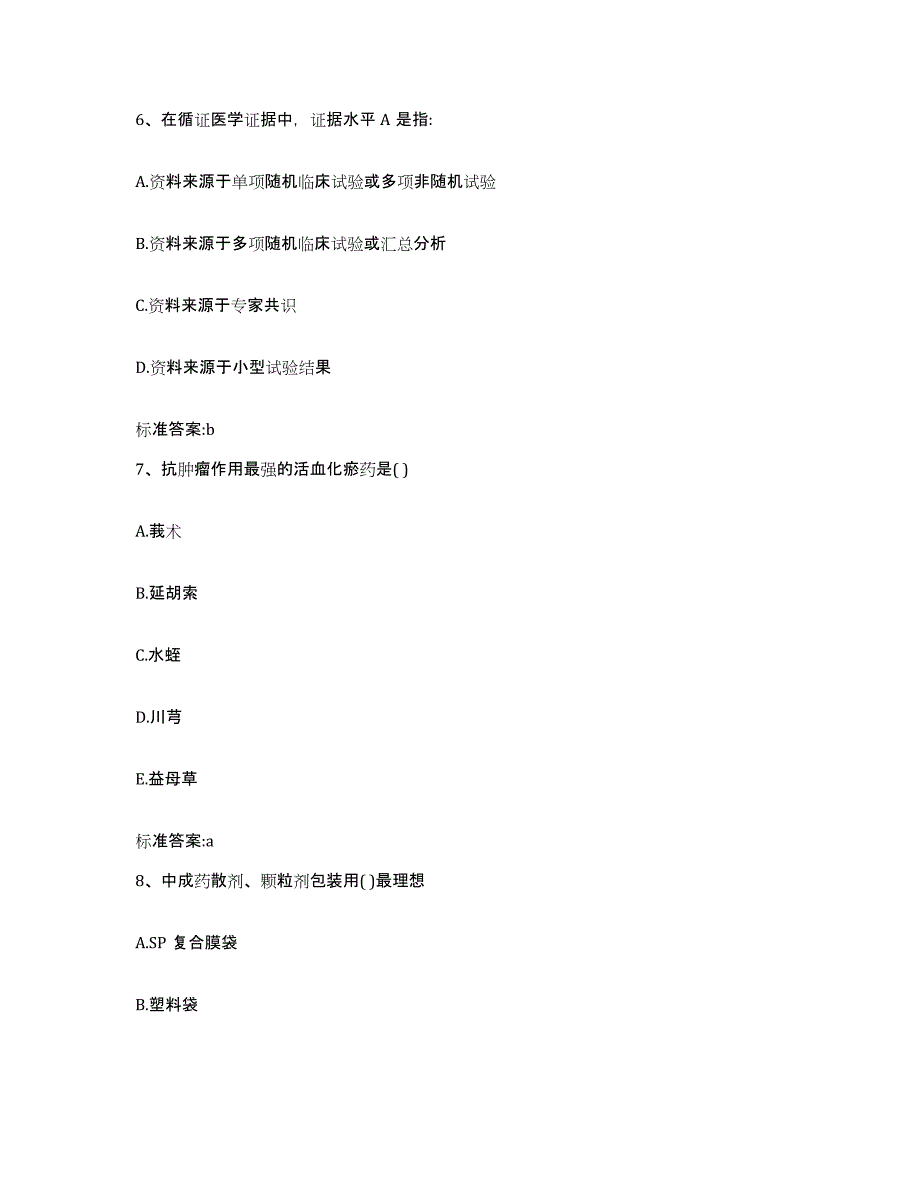 6、在循证医学证据中，证据水平 A 是指:

A.资料来源于单项随机临床试验或多项非随机试验

B.资料来源于多项随机临床试验或汇总分析

C.资料来源于专家共识

D.资料来源于小型试验结果

标准答案:b

7、抗肿瘤作用最强的活血化瘀药是( )

A.莪术

B.延胡索

C.水蛭

D.川芎

E.益母草

标准答案:a

8、中成药散剂、颗粒剂包装用( )最理想

A.SP 复合膜袋

B.塑料袋